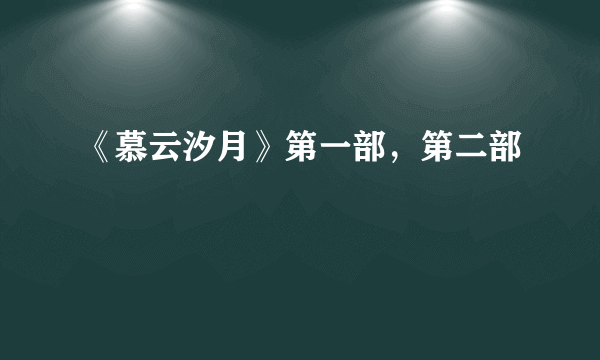 《慕云汐月》第一部，第二部